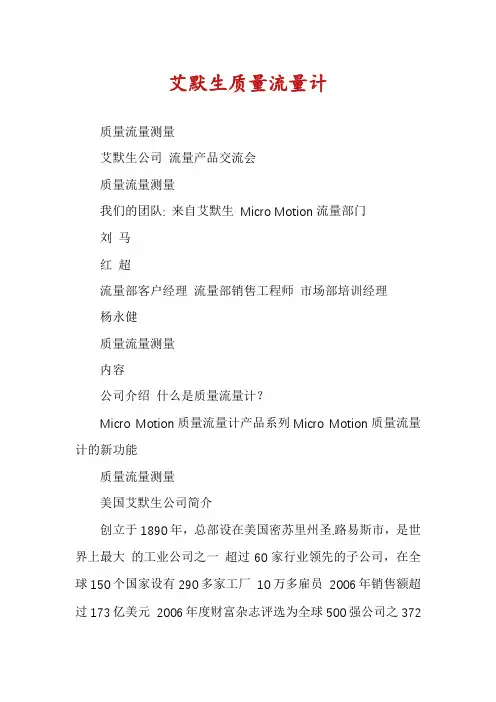 艾默生质量流量计

质量流量测量

艾默生公司 流量产品交流会

质量流量测量

我们的团队: 来自艾默生 Micro Motion 流量部门

刘 马

红 超

流量部客户经理 流量部销售工程师 市场部培训经理

杨永健

质量流量测量

内容

公司介绍 什么是质量流量计?

Micro Motion 质量流量计产品系列 Micro Motion 质量流量计的新功能

质量流量测量

美国艾默生公司简介

创立于 1890 年，总部设在美国密苏里州圣.路易斯市，是世界上最大 的工业公司之一 超过 60 家行业领先的子公司，在全球 150 个国家设有 290 多家工厂 10 万多雇员 2006 年销售额超过 173 亿美元 2006 年度财富杂志评选为全球 500 强公司之 372